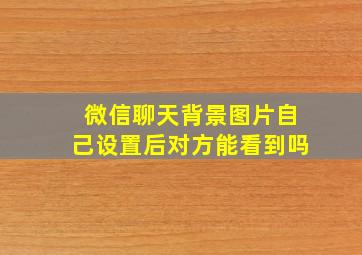 微信聊天背景图片自己设置后对方能看到吗